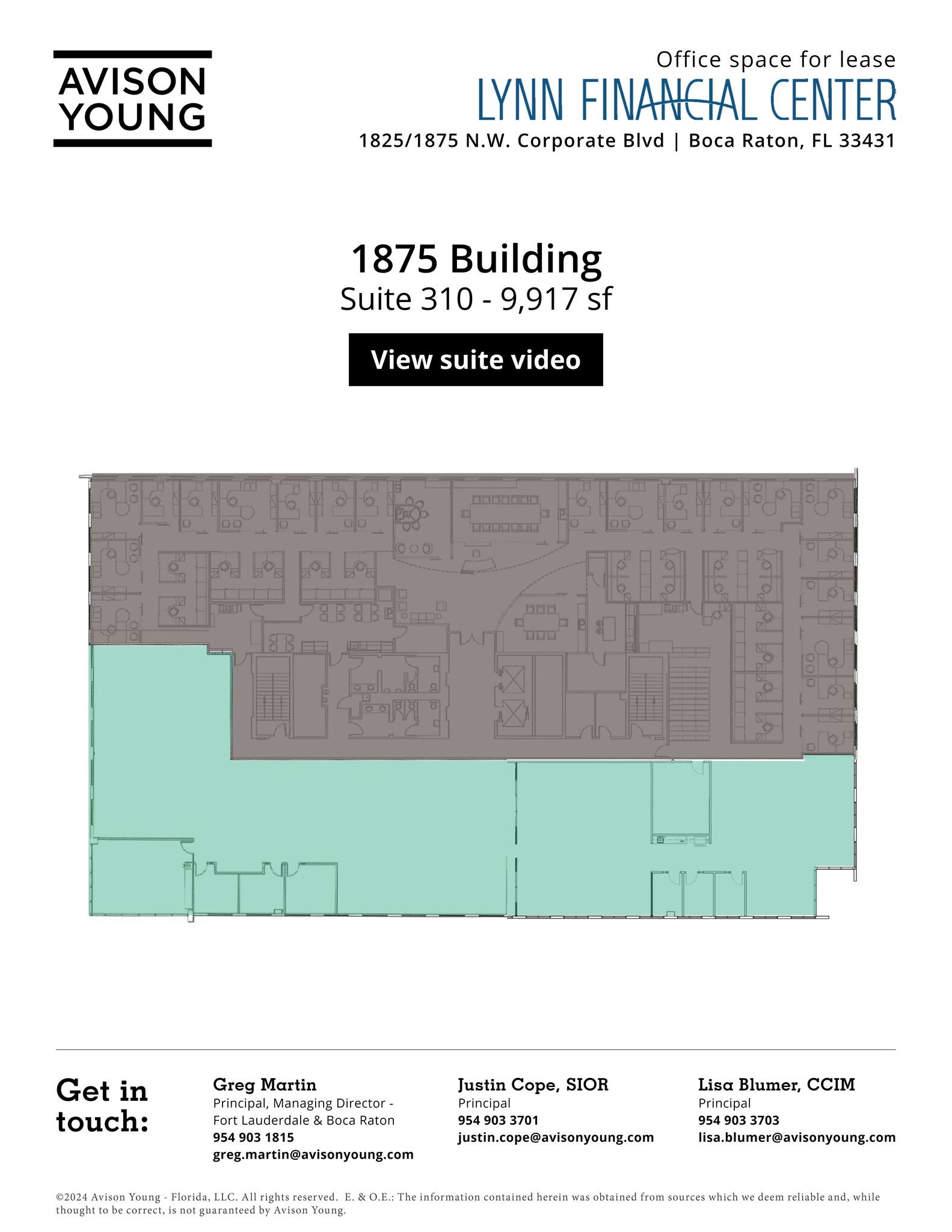 AVISON YOUNG

Office space for lease
LYNN FINANCIAL CENTER
1825/1875 N.W. Corporate Blvd | Boca Raton, FL 33431

1875 Building
Suite 310 - 9,917 sf

View suite video

Get in touch:

Greg Martin
Principal, Managing Director - Fort Lauderdale & Boca Raton
954 903 1815
greg.martin@avisonyoung.com

Justin Cope, SIOR
Principal
954 903 3701
justin.cope@avisonyoung.com

Lisa Blumer, CCIM
Principal
954 903 3703
lisa.blumer@avisonyoung.com

©2024 Avison Young - Florida, LLC. All rights reserved. E. & O.E.: The information contained herein was obtained from sources which we deem reliable and, while thought to be correct, is not guaranteed by Avison Young.